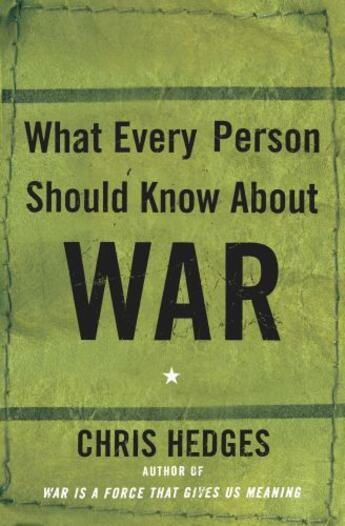 What Every Person Should Know About WAR

CHRIS HEDGES

AUTHOR OF
WAR IS A FORCE THAT GIVES US MEANING